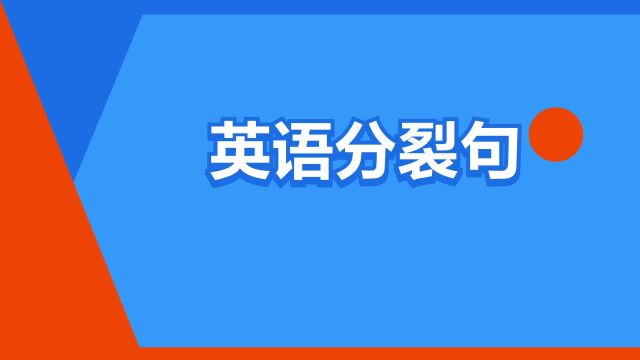 英语分裂句